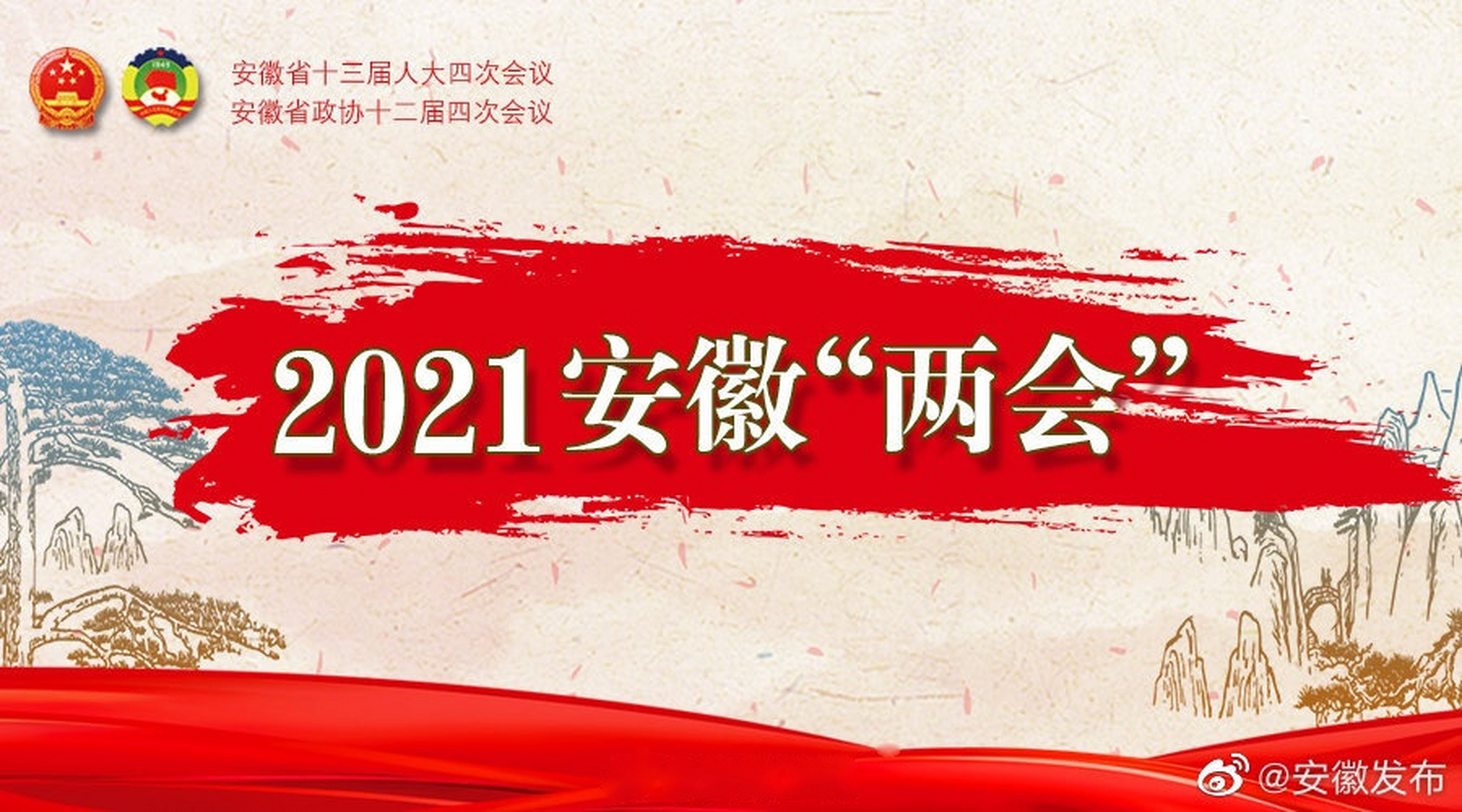 1949

安徽省十三届人大四次会议
安徽省政协十二届四次会议

2021安徽“两会”

@安徽发布